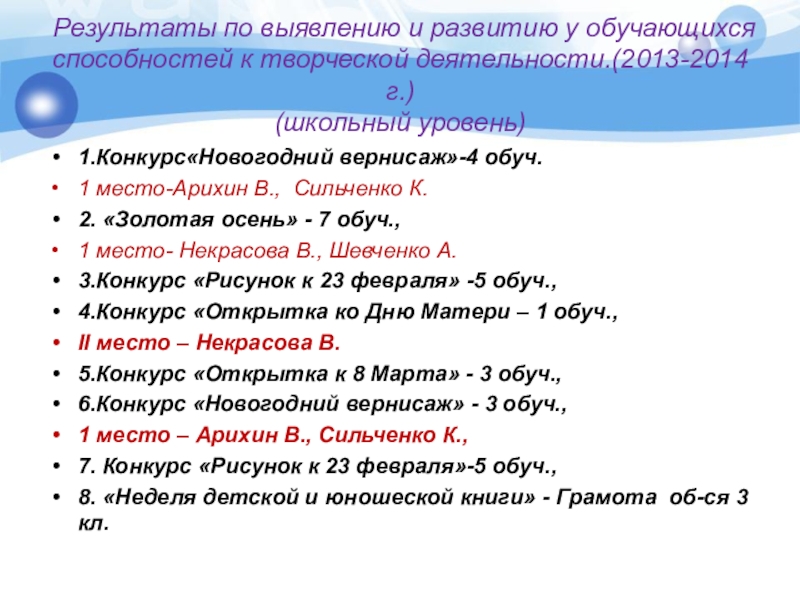 Результаты по выявлению и развитию у обучающихся способностей к творческой деятельности.(2013-2014 г.)
(школьный уровень)

• 1.Конкурс«Новогодний вернисаж»-4 обуч.
• 1 место-Арихин В., Сильченко К.
• 2. «Золотая осень» - 7 обуч.,
• 1 место- Некрасова В., Шевченко А.
• 3.Конкурс «Рисунок к 23 февраля» -5 обуч.,
• 4.Конкурс «Открытка ко Дню Матери – 1 обуч.,
• II место – Некрасова В.
• 5.Конкурс «Открытка к 8 Марта» - 3 обуч.,
• 6.Конкурс «Новогодний вернисаж» - 3 обуч.,
• 1 место – Арихин В., Сильченко К.,
• 7. Конкурс «Рисунок к 23 февраля»-5 обуч.,
• 8. «Неделя детской и юношеской книги» - Грамота об-ся 3 кл.